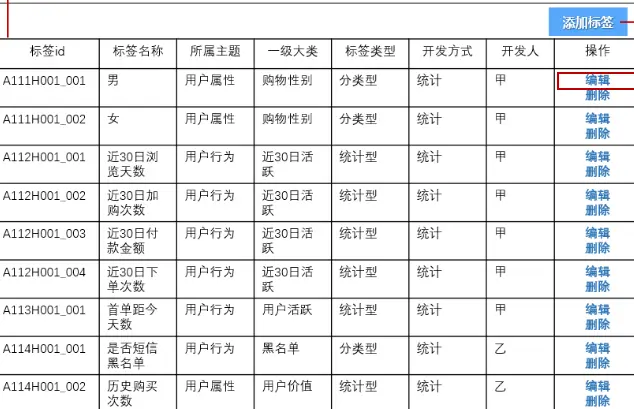 添加标签

| 标签id | 标签名称 | 所属主题 | 一级大类 | 标签类型 | 开发方式 | 开发人 | 操作 |
|---|---|---|---|---|---|---|---|
| A111H001_001 | 男 | 用户属性 | 购物性别 | 分类型 | 统计 | 甲 | 编辑 删除 |
| A111H001_002 | 女 | 用户属性 | 购物性别 | 分类型 | 统计 | 甲 | 编辑 删除 |
| A112H001_001 | 近30日浏览天数 | 用户行为 | 近30日活跃 | 统计型 | 统计 | 甲 | 编辑 删除 |
| A112H001_002 | 近30日加购次数 | 用户行为 | 近30日活跃 | 统计型 | 统计 | 甲 | 编辑 删除 |
| A112H001_003 | 近30日付款金额 | 用户行为 | 近30日活跃 | 统计型 | 统计 | 甲 | 编辑 删除 |
| A112H001_004 | 近30日下单次数 | 用户行为 | 近30日活跃 | 统计型 | 统计 | 甲 | 编辑 删除 |
| A113H001_001 | 首单距今天数 | 用户行为 | 用户活跃 | 统计型 | 统计 | 甲 | 编辑 删除 |
| A114H001_001 | 是否短信黑名单 | 用户行为 | 黑名单 | 分类型 | 统计 | 乙 | 编辑 删除 |
| A114H001_002 | 历史购买次数 | 用户属性 | 用户价值 | 统计型 | 统计 | 乙 | 编辑 删除 |